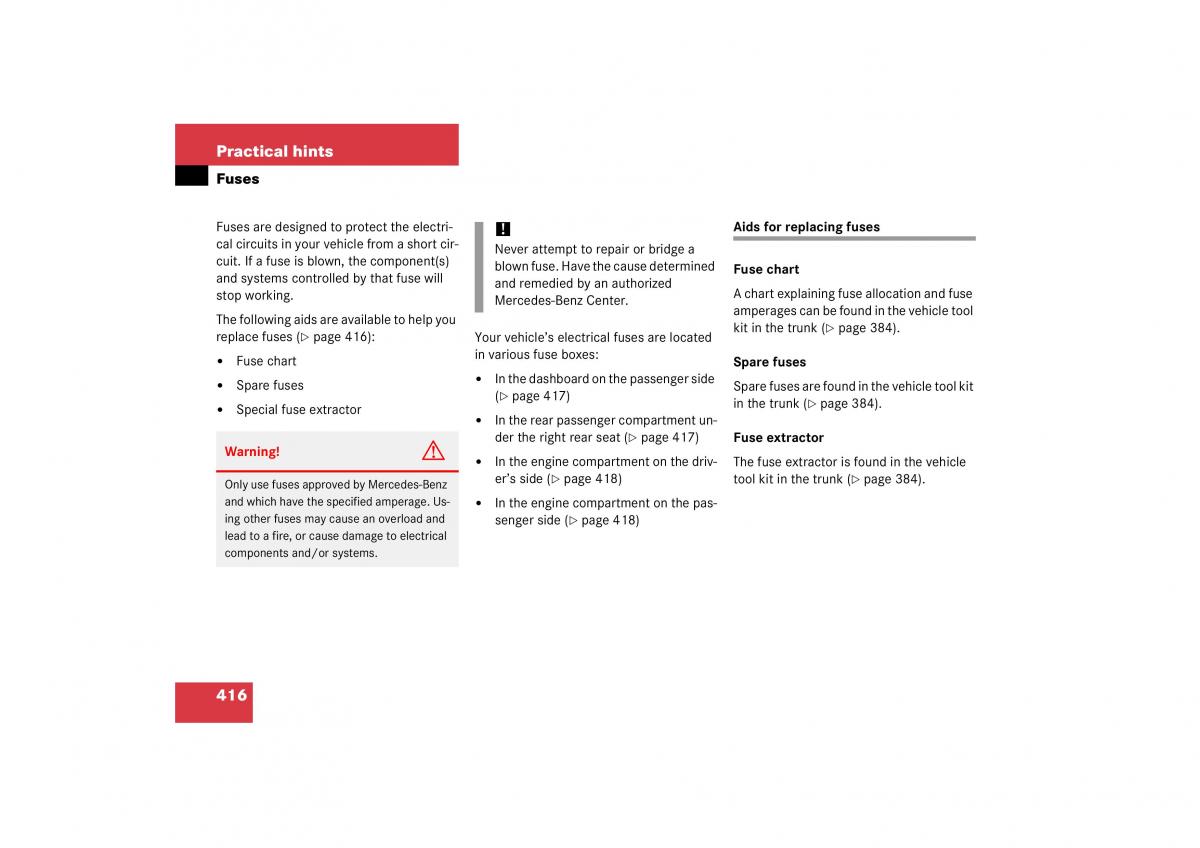 Practical hints

Fuses

Fuses are designed to protect the electrical circuits in your vehicle from a short circuit. If a fuse is blown, the component(s) and systems controlled by that fuse will stop working.

The following aids are available to help you replace fuses (▷ page 416):

• Fuse chart

• Spare fuses

• Special fuse extractor

Warning!

Only use fuses approved by Mercedes-Benz and which have the specified amperage. Using other fuses may cause an overload and lead to a fire, or cause damage to electrical components and/or systems.

!

Never attempt to repair or bridge a blown fuse. Have the cause determined and remedied by an authorized Mercedes-Benz Center.

Your vehicle's electrical fuses are located in various fuse boxes:

• In the dashboard on the passenger side (▷ page 417)

• In the rear passenger compartment under the right rear seat (▷ page 417)

• In the engine compartment on the driver's side (▷ page 418)

• In the engine compartment on the passenger side (▷ page 418)

Aids for replacing fuses

Fuse chart

A chart explaining fuse allocation and fuse amperages can be found in the vehicle tool kit in the trunk (▷ page 384).

Spare fuses

Spare fuses are found in the vehicle tool kit in the trunk (▷ page 384).

Fuse extractor

The fuse extractor is found in the vehicle tool kit in the trunk (▷ page 384).

416